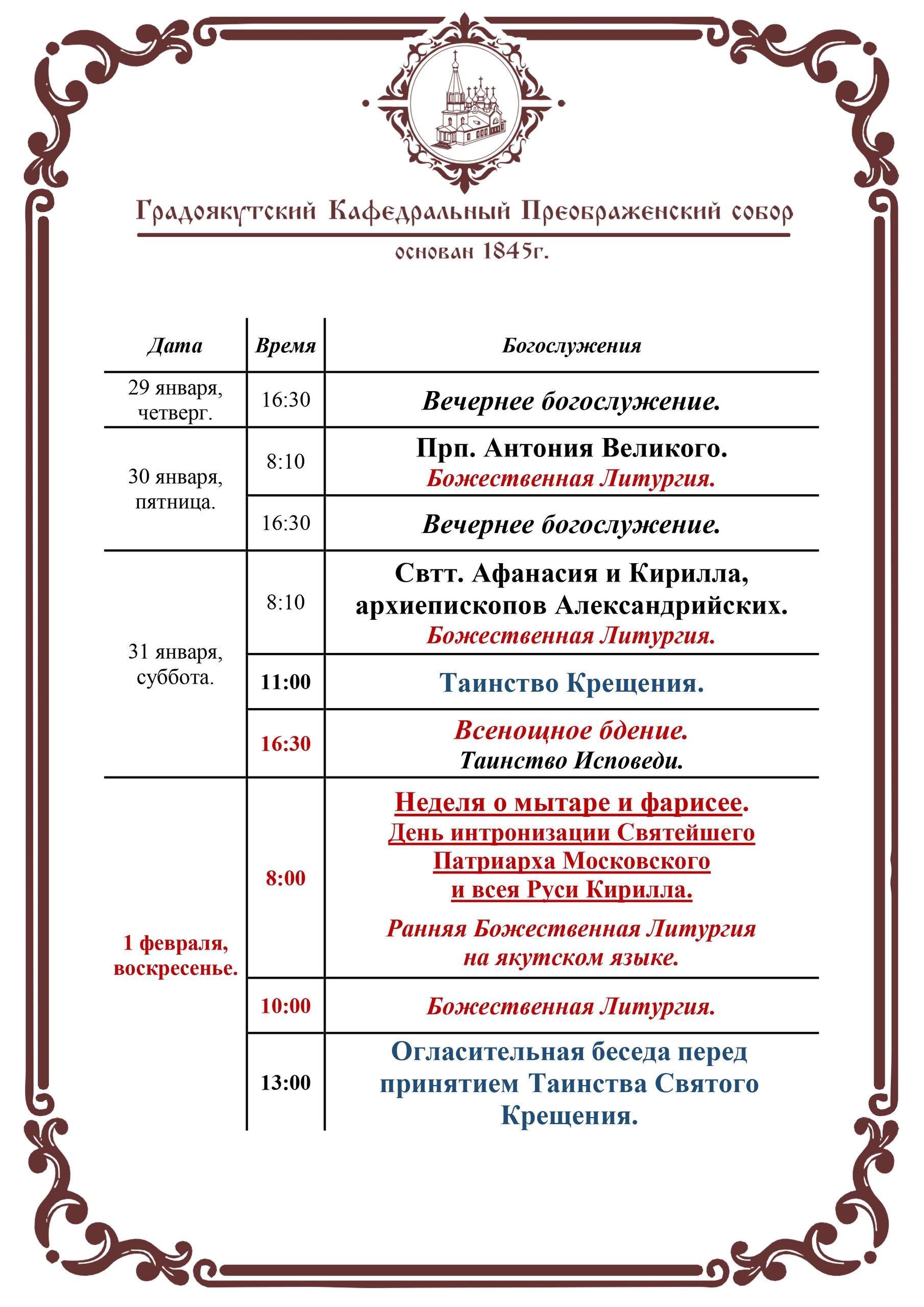 Градоякутский Кафедральный Преображенский собор

основан 1845г.

| Дата | Время | Богослужения |
|---|---|---|
| 29 января, четверг. | 16:30 | Вечернее богослужение. |
| 30 января, пятница. | 8:10 | Прп. Антония Великого. Божественная Литургия. |
| | 16:30 | Вечернее богослужение. |
| 31 января, суббота. | 8:10 | Свтт. Афанасия и Кирилла, архиепископов Александрийских. Божественная Литургия. |
| | 11:00 | Таинство Крещения. |
| | 16:30 | Всенощное бдение. Таинство Исповеди. |
| 1 февраля, воскресенье. | 8:00 | Неделя о мытаре и фарисее. День интронизации Святейшего Патриарха Московского и всея Руси Кирилла. Ранняя Божественная Литургия на якутском языке. |
| | 10:00 | Божественная Литургия. |
| | 13:00 | Огласительная беседа перед принятием Таинства Святого Крещения. |